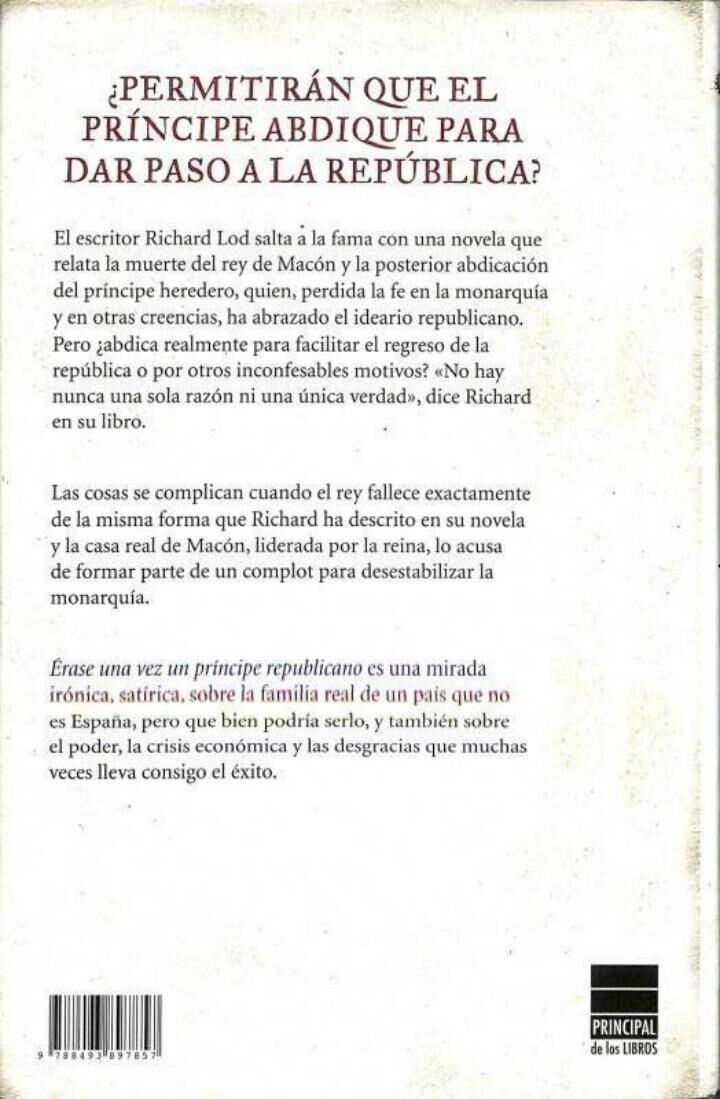 ¿PERMITIRÁN QUE EL PRÍNCIPE ABDIQUE PARA DAR PASO A LA REPÚBLICA?

El escritor Richard Lod salta a la fama con una novela que relata la muerte del rey de Macón y la posterior abdicación del príncipe heredero, quien, perdida la fe en la monarquía y en otras creencias, ha abrazado el ideario republicano. Pero ¿abdica realmente para facilitar el regreso de la república o por otros inconfesables motivos? «No hay nunca una sola razón ni una única verdad», dice Richard en su libro.

Las cosas se complican cuando el rey fallece exactamente de la misma forma que Richard ha descrito en su novela y la casa real de Macón, liderada por la reina, lo acusa de formar parte de un complot para desestabilizar la monarquía.

Érase una vez un príncipe republicano es una mirada irónica, satírica, sobre la familia real de un país que no es España, pero que bien podría serlo, y también sobre el poder, la crisis económica y las desgracias que muchas veces lleva consigo el éxito.

9 788493 897857

PRINCIPAL de los LIBROS